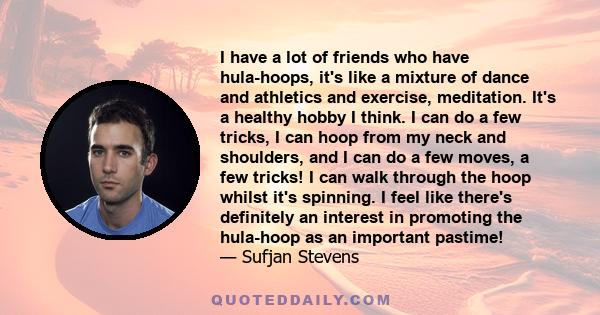 I have a lot of friends who have hula-hoops, it's like a mixture of dance and athletics and exercise, meditation. It's a healthy hobby I think. I can do a few tricks, I can hoop from my neck and shoulders, and I can do a few moves, a few tricks! I can walk through the hoop whilst it's spinning. I feel like there's definitely an interest in promoting the hula-hoop as an important pastime!
— Sufjan Stevens

QUOTEDDAILY.COM